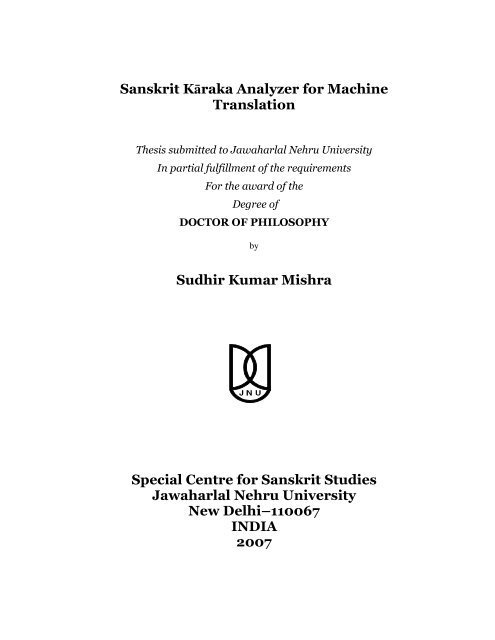 Sanskrit Kāraka Analyzer for Machine Translation

Thesis submitted to Jawaharlal Nehru University
In partial fulfillment of the requirements
For the award of the
Degree of
DOCTOR OF PHILOSOPHY

by

Sudhir Kumar Mishra

JNU

Special Centre for Sanskrit Studies
Jawaharlal Nehru University
New Delhi–110067
INDIA
2007